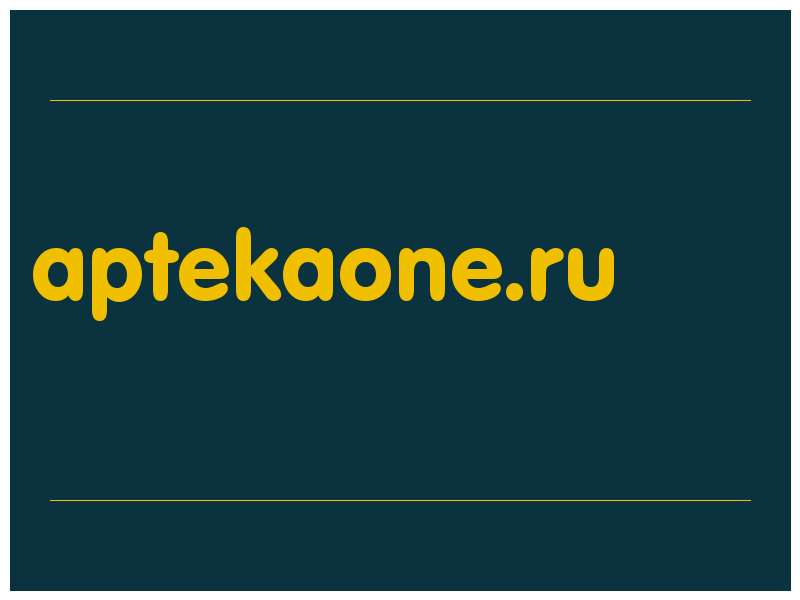 aptekaone.ru